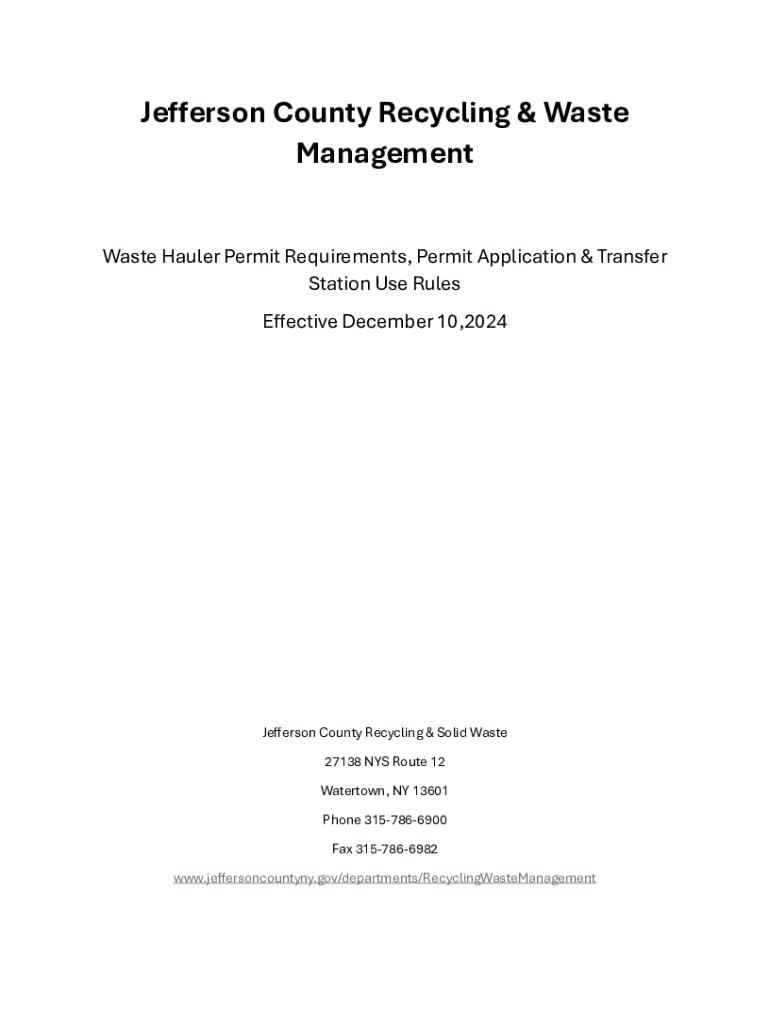 Jefferson County Recycling & Waste Management

Waste Hauler Permit Requirements, Permit Application & Transfer Station Use Rules

Effective December 10,2024

Jefferson County Recycling & Solid Waste

27138 NYS Route 12

Watertown, NY 13601

Phone 315-786-6900

Fax 315-786-6982

www.jeffersoncountyny.gov/departments/RecyclingWasteManagement